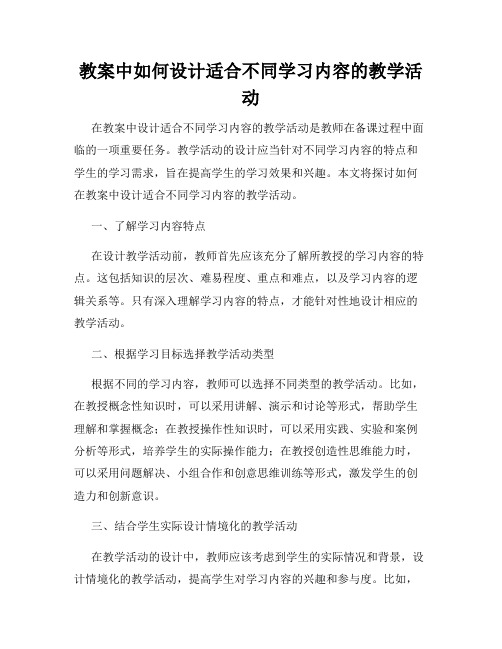 教案中如何设计适合不同学习内容的教学活动

在教案中设计适合不同学习内容的教学活动是教师在备课过程中面临的一项重要任务。教学活动的设计应当针对不同学习内容的特点和学生的学习需求，旨在提高学生的学习效果和兴趣。本文将探讨如何在教案中设计适合不同学习内容的教学活动。

一、了解学习内容特点

在设计教学活动前，教师首先应该充分了解所教授的学习内容的特点。这包括知识的层次、难易程度、重点和难点，以及学习内容的逻辑关系等。只有深入理解学习内容的特点，才能针对性地设计相应的教学活动。

二、根据学习目标选择教学活动类型

根据不同的学习内容，教师可以选择不同类型的教学活动。比如，在教授概念性知识时，可以采用讲解、演示和讨论等形式，帮助学生理解和掌握概念；在教授操作性知识时，可以采用实践、实验和案例分析等形式，培养学生的实际操作能力；在教授创造性思维能力时，可以采用问题解决、小组合作和创意思维训练等形式，激发学生的创造力和创新意识。

三、结合学生实际设计情境化的教学活动

在教学活动的设计中，教师应该考虑到学生的实际情况和背景，设计情境化的教学活动，提高学生对学习内容的兴趣和参与度。比如，